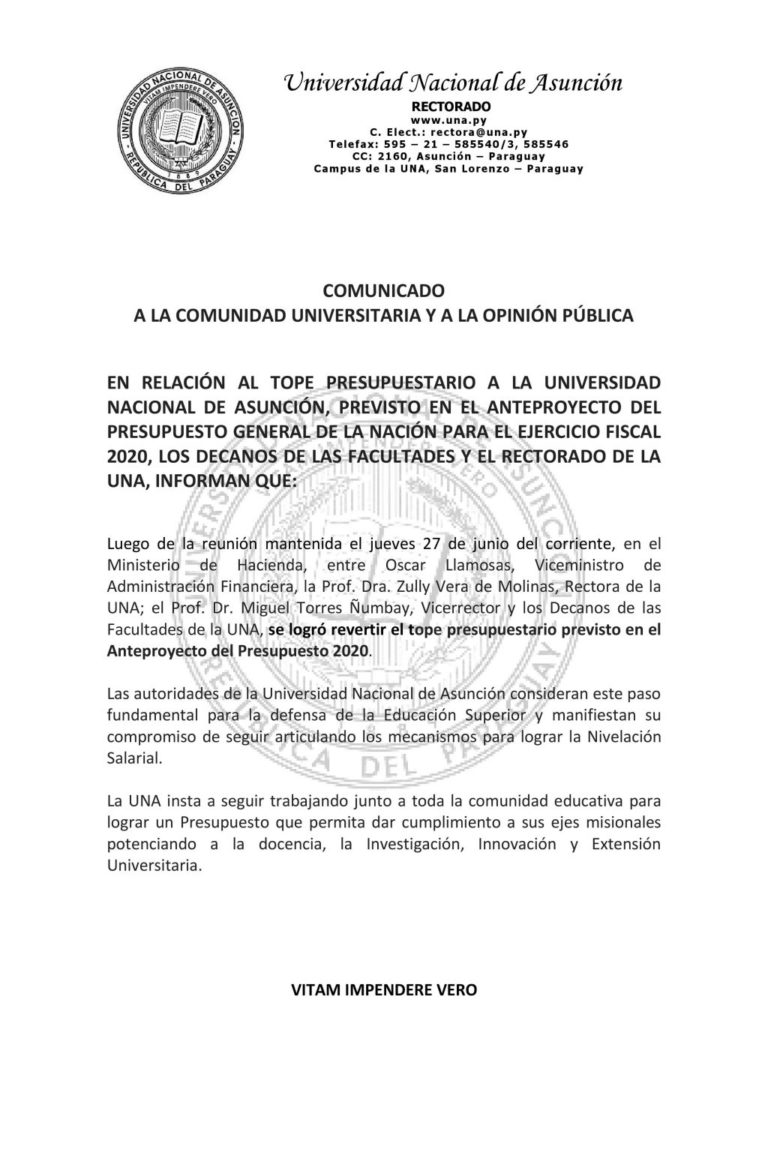 UNIVERSIDAD NACIONAL DE ASUNCIÓN
VITAM IMPENDERE VERO
1889
REPÚBLICA DEL PARAGUAY

Universidad Nacional de Asunción
RECTORADO
www.una.py
C. Elect.: rectora@una.py
Telefax: 595 – 21 – 585540/3, 585546
CC: 2160, Asunción – Paraguay
Campus de la UNA, San Lorenzo – Paraguay

COMUNICADO
A LA COMUNIDAD UNIVERSITARIA Y A LA OPINIÓN PÚBLICA

EN RELACIÓN AL TOPE PRESUPUESTARIO A LA UNIVERSIDAD NACIONAL DE ASUNCIÓN, PREVISTO EN EL ANTEPROYECTO DEL PRESUPUESTO GENERAL DE LA NACIÓN PARA EL EJERCICIO FISCAL 2020, LOS DECANOS DE LAS FACULTADES Y EL RECTORADO DE LA UNA, INFORMAN QUE:

Luego de la reunión mantenida el jueves 27 de junio del corriente, en el Ministerio de Hacienda, entre Oscar Llamosas, Viceministro de Administración Financiera, la Prof. Dra. Zully Vera de Molinas, Rectora de la UNA; el Prof. Dr. Miguel Torres Ñumbay, Vicerrector y los Decanos de las Facultades de la UNA, se logró revertir el tope presupuestario previsto en el Anteproyecto del Presupuesto 2020.

Las autoridades de la Universidad Nacional de Asunción consideran este paso fundamental para la defensa de la Educación Superior y manifiestan su compromiso de seguir articulando los mecanismos para lograr la Nivelación Salarial.

La UNA insta a seguir trabajando junto a toda la comunidad educativa para lograr un Presupuesto que permita dar cumplimiento a sus ejes misionales potenciando a la docencia, la Investigación, Innovación y Extensión Universitaria.

VITAM IMPENDERE VERO